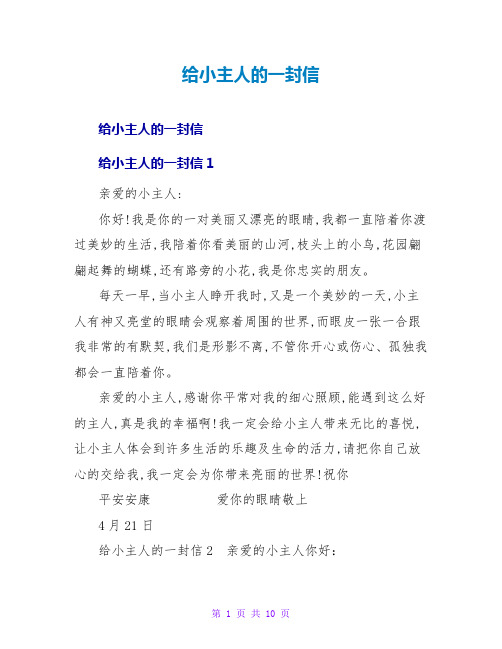 给小主人的一封信

给小主人的一封信

给小主人的一封信 1

亲爱的小主人:

你好!我是你的一对美丽又漂亮的眼睛,我都一直陪着你渡过美妙的生活,我陪着你看美丽的山河,枝头上的小鸟,花园翩翩起舞的蝴蝶,还有路旁的小花,我是你忠实的朋友。

每天一早,当小主人睁开我时,又是一个美妙的一天,小主人有神又亮堂的眼睛会观察着周围的世界,而眼皮一张一合跟我非常的有默契,我们是形影不离,不管你开心或伤心、孤独我都会一直陪着你。

亲爱的小主人,感谢你平常对我的细心照顾,能遇到这么好的主人,真是我的幸福啊!我一定会给小主人带来无比的喜悦,让小主人体会到许多生活的乐趣及生命的活力,请把你自己放心的交给我,我一定会为你带来亮丽的世界!祝你

平安安康　　　　爱你的眼睛敬上

4 月 21 日

给小主人的一封信 2　亲爱的小主人你好:

第 1 页 共 10 页